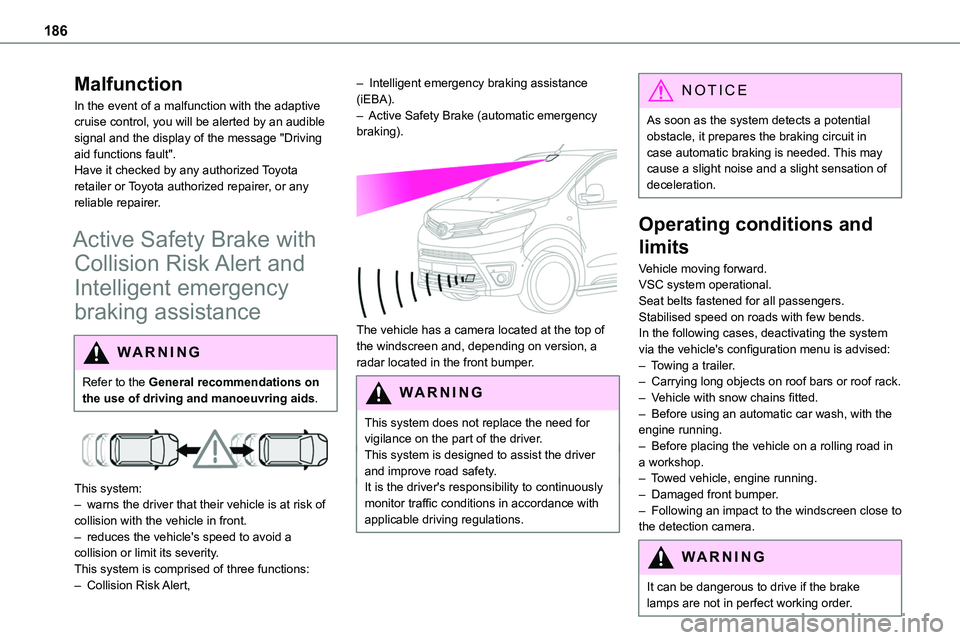 186

Malfunction

In the event of a malfunction with the adaptive cruise control, you will be alerted by an audible signal and the display of the message "Driving aid functions fault".
Have it checked by any authorized Toyota retailer or Toyota authorized repairer, or any reliable repairer.

Active Safety Brake with Collision Risk Alert and Intelligent emergency braking assistance

WARNING

Refer to the General recommendations on the use of driving and manoeuvring aids.

This system:
– warns the driver that their vehicle is at risk of collision with the vehicle in front.
– reduces the vehicle's speed to avoid a collision or limit its severity.
This system is comprised of three functions:
– Collision Risk Alert,

– Intelligent emergency braking assistance (iEBA).
– Active Safety Brake (automatic emergency braking).

The vehicle has a camera located at the top of the windscreen and, depending on version, a radar located in the front bumper.

WARNING

This system does not replace the need for vigilance on the part of the driver.
This system is designed to assist the driver and improve road safety.
It is the driver's responsibility to continuously monitor traffic conditions in accordance with applicable driving regulations.

NOTICE

As soon as the system detects a potential obstacle, it prepares the braking circuit in case automatic braking is needed. This may cause a slight noise and a slight sensation of deceleration.

Operating conditions and limits

Vehicle moving forward.
VSC system operational.
Seat belts fastened for all passengers.
Stabilised speed on roads with few bends.
In the following cases, deactivating the system via the vehicle's configuration menu is advised:
– Towing a trailer.
– Carrying long objects on roof bars or roof rack.
– Vehicle with snow chains fitted.
– Before using an automatic car wash, with the engine running.
– Before placing the vehicle on a rolling road in a workshop.
– Towed vehicle, engine running.
– Damaged front bumper.
– Following an impact to the windscreen close to the detection camera.

WARNING

It can be dangerous to drive if the brake lamps are not in perfect working order.

carmanualsonline.info